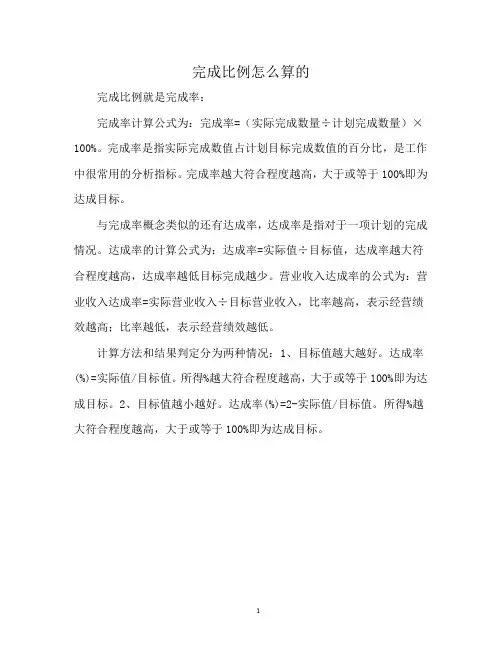 完成比例怎么算的

完成比例就是完成率：

完成率计算公式为：完成率=（实际完成数量÷计划完成数量）×100%。完成率是指实际完成数值占计划目标完成数值的百分比，是工作中很常用的分析指标。完成率越大符合程度越高，大于或等于100%即为达成目标。

与完成率概念类似的还有达成率，达成率是指对于一项计划的完成情况。达成率的计算公式为：达成率=实际值÷目标值，达成率越大符合程度越高，达成率越低目标完成越少。营业收入达成率的公式为：营业收入达成率=实际营业收入÷目标营业收入，比率越高，表示经营绩效越高；比率越低，表示经营绩效越低。

计算方法和结果判定分为两种情况：1、目标值越大越好。达成率(%)=实际值/目标值。所得%越大符合程度越高，大于或等于100%即为达成目标。2、目标值越小越好。达成率(%)=2-实际值/目标值。所得%越大符合程度越高，大于或等于100%即为达成目标。

1